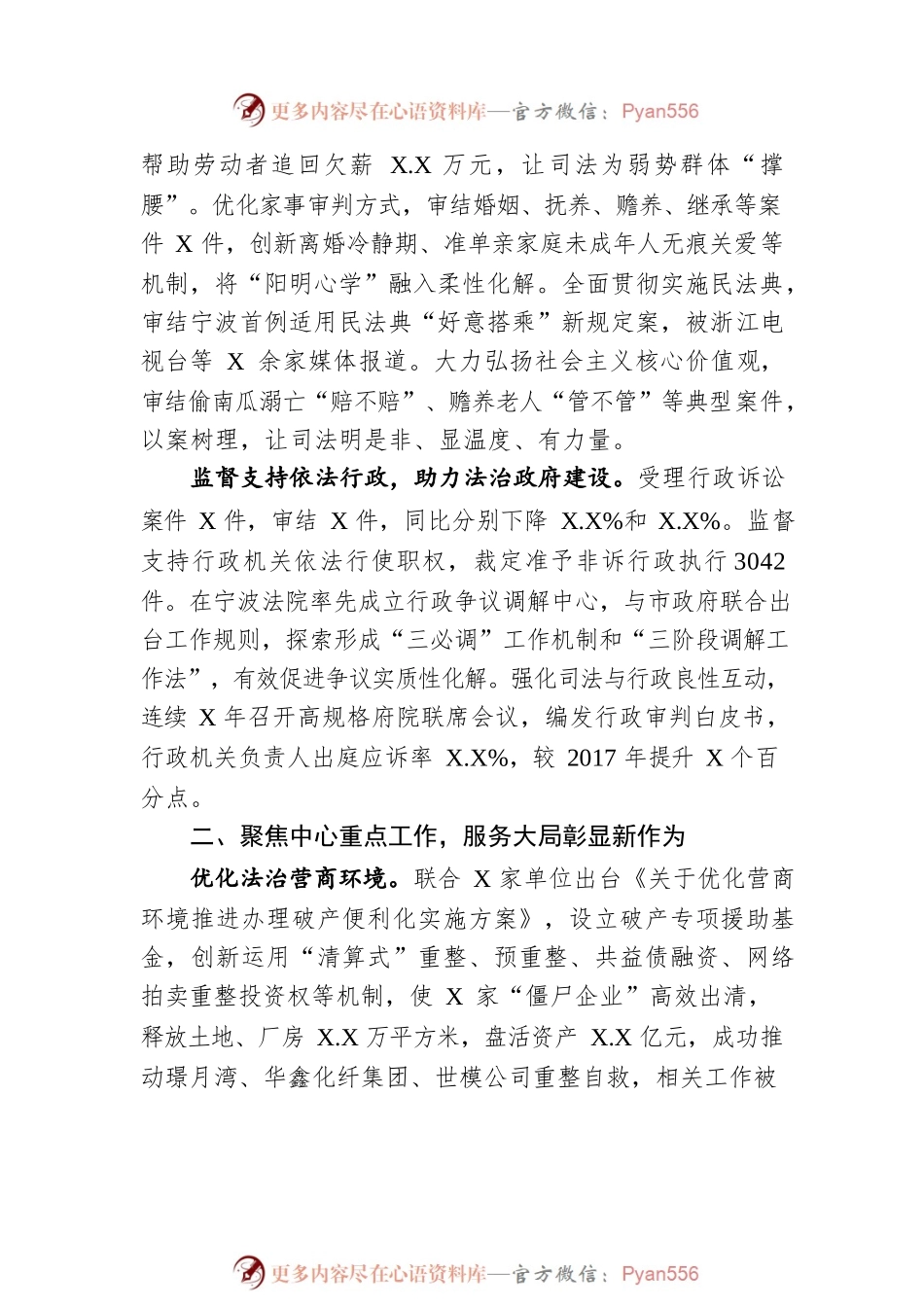 更多内容尽在心语资料库—官方微信：Pyan556

帮助劳动者追回欠薪 X.X 万元，让司法为弱势群体“撑腰”。优化家事审判方式，审结婚姻、抚养、赡养、继承等案件 X 件，创新离婚冷静期、准单亲家庭未成年人无痕关爱等机制，将“阳明心学”融入柔性化解。全面贯彻实施民法典，审结宁波首例适用民法典“好意搭乘”新规定案，被浙江电视台等 X 余家媒体报道。大力弘扬社会主义核心价值观，审结偷南瓜溺亡“赔不赔”、赡养老人“管不管”等典型案件，以案树理，让司法明是非、显温度、有力量。

监督支持依法行政，助力法治政府建设。受理行政诉讼案件 X 件，审结 X 件，同比分别下降 X.X%和 X.X%。监督支持行政机关依法行使职权，裁定准予非诉行政执行 3042 件。在宁波法院率先成立行政争议调解中心，与市政府联合出台工作规则，探索形成“三必调”工作机制和“三阶段调解工作法”，有效促进争议实质性化解。强化司法与行政良性互动，连续 X 年召开高规格府院联席会议，编发行政审判白皮书，行政机关负责人出庭应诉率 X.X%，较 2017 年提升 X 个百分点。

二、聚焦中心重点工作，服务大局彰显新作为

优化法治营商环境。联合 X 家单位出台《关于优化营商环境推进办理破产便利化实施方案》，设立破产专项援助基金，创新运用“清算式”重整、预重整、共益债融资、网络拍卖重整投资权等机制，使 X 家“僵尸企业”高效出清，释放土地、厂房 X.X 万平方米，盘活资产 X.X 亿元，成功推动璟月湾、华鑫化纤集团、世模公司重整自救，相关工作被

更多内容尽在心语资料库—官方微信：Pyan556